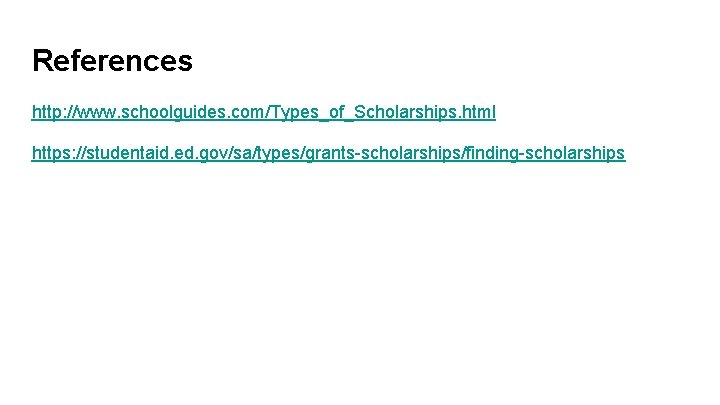 References

http://www.schoolguides.com/Types_of_Scholarships.html

https://studentaid.ed.gov/sa/types/grants-scholarships/finding-scholarships